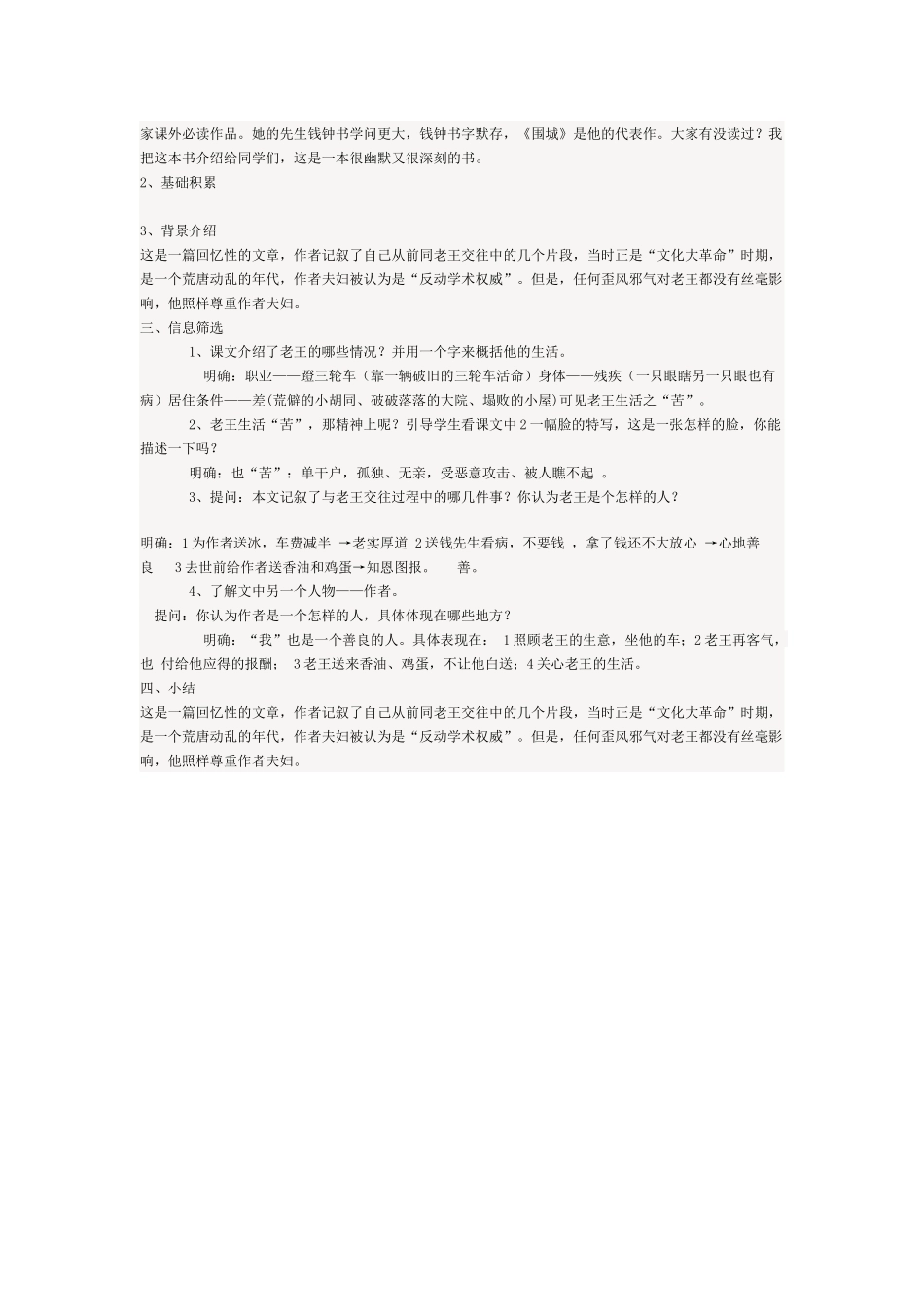 家课外必读作品。她的先生钱钟书学问更大，钱钟书字默存，《围城》是他的代表作。大家有没读过？我把这本书介绍给同学们，这是一本很幽默又很深刻的书。
2、基础积累

3、背景介绍
这是一篇回忆性的文章，作者记叙了自己从前同老王交往中的几个片段，当时正是“文化大革命”时期，是一个荒唐动乱的年代，作者夫妇被认为是“反动学术权威”。但是，任何歪风邪气对老王都没有丝毫影响，他照样尊重作者夫妇。
三、信息筛选
1、课文介绍了老王的哪些情况？并用一个字来概括他的生活。
明确：职业——蹬三轮车（靠一辆破旧的三轮车活命）身体——残疾（一只眼瞎另一只眼也有病）居住条件——差(荒僻的小胡同、破破落落的大院、塌败的小屋)可见老王生活之“苦”。
2、老王生活“苦”，那精神上呢？引导学生看课文中2一幅脸的特写，这是一张怎样的脸，你能描述一下吗？
明确：也“苦”：单干户，孤独、无亲，受恶意攻击、被人瞧不起 。
3、提问：本文记叙了与老王交往过程中的哪几件事？你认为老王是个怎样的人？

明确：1为作者送冰，车费减半 →老实厚道 2送钱先生看病，不要钱 ，拿了钱还不大放心 →心地善良 3去世前给作者送香油和鸡蛋→知恩图报。 善。
4、了解文中另一个人物——作者。
提问：你认为作者是一个怎样的人，具体体现在哪些地方？
明确：“我”也是一个善良的人。具体表现在： 1照顾老王的生意，坐他的车；2老王再客气，也 付给他应得的报酬； 3老王送来香油、鸡蛋，不让他白送；4关心老王的生活。
四、小结
这是一篇回忆性的文章，作者记叙了自己从前同老王交往中的几个片段，当时正是“文化大革命”时期，是一个荒唐动乱的年代，作者夫妇被认为是“反动学术权威”。但是，任何歪风邪气对老王都没有丝毫影响，他照样尊重作者夫妇。